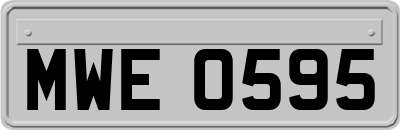 MWE 0595